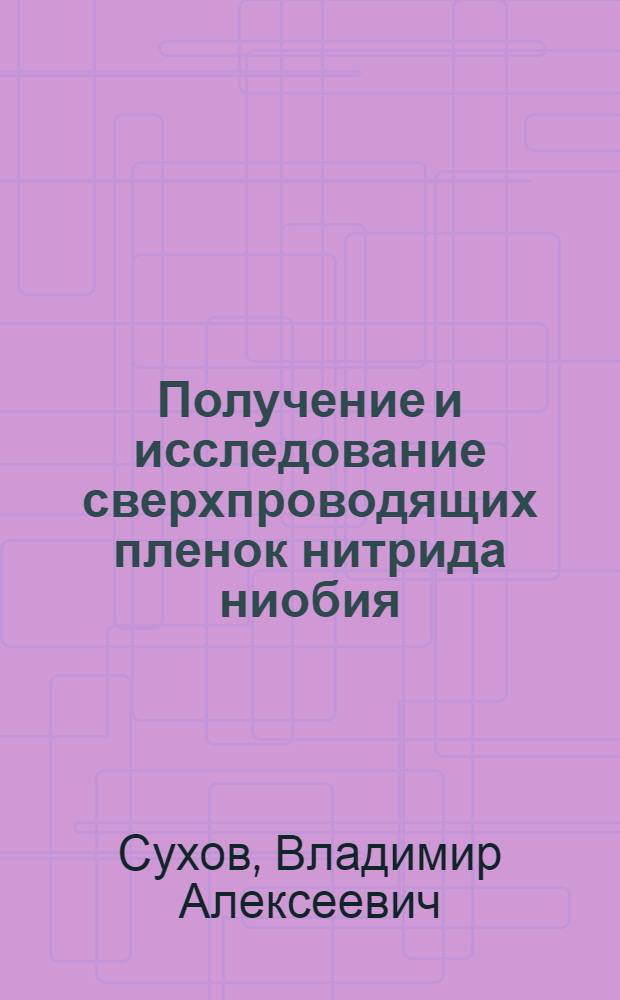 Получение и исследование сверхпроводящих пленок нитрида ниобия

Сухов, Владимир Алексеевич